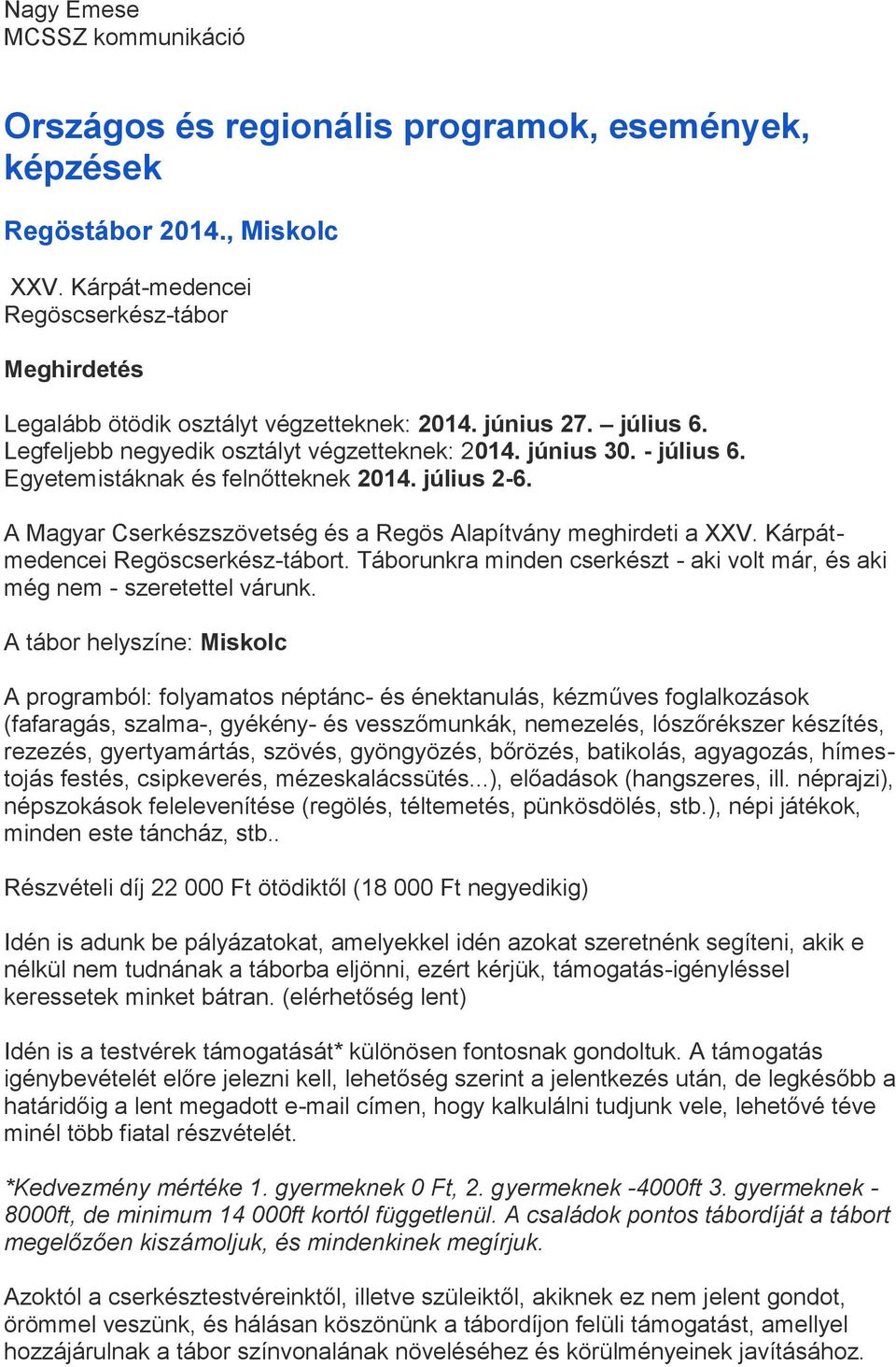 Nagy Emese
MCSSZ kommunikáció

Országos és regionális programok, események, képzések

Regöstábor 2014., Miskolc

XXV. Kárpát-medencei
Regöscserkész-tábor

Meghirdetés

Legalább ötödik osztályt végzetteknek: 2014. június 27. – július 6.
Legfeljebb negyedik osztályt végzetteknek: 2014. június 30. - július 6.
Egyetemistáknak és felnőtteknek 2014. július 2-6.

A Magyar Cserkészszövetség és a Regös Alapítvány meghirdeti a XXV. Kárpát-medencei Regöscserkész-tábort. Táborunkra minden cserkészt - aki volt már, és aki még nem - szeretettel várunk.

A tábor helyszíne: Miskolc

A programból: folyamatos néptánc- és énektanulás, kézműves foglalkozások (fafaragás, szalma-, gyékény- és vesszőmunkák, nemezelés, lószőrékszer készítés, rezezés, gyertyamártás, szövés, gyöngyözés, bőrözés, batikolás, agyagozás, hímestojás festés, csipkeverés, mézeskalácssütés...), előadások (hangszeres, ill. néprajzi), népszokások felelevenítése (regölés, téltemetés, pünkösdölés, stb.), népi játékok, minden este táncház, stb..

Részvételi díj 22 000 Ft ötödiktől (18 000 Ft negyedikig)

Idén is adunk be pályázatokat, amelyekkel idén azokat szeretnénk segíteni, akik e nélkül nem tudnának a táborba eljönni, ezért kérjük, támogatás-igényléssel keressetek minket bátran. (elérhetőség lent)

Idén is a testvérek támogatását* különösen fontosnak gondoltuk. A támogatás igénybevételét előre jelezni kell, lehetőség szerint a jelentkezés után, de legkésőbb a határidőig a lent megadott e-mail címen, hogy kalkulálni tudjunk vele, lehetővé téve minél több fiatal részvételét.

*Kedvezmény mértéke 1. gyermeknek 0 Ft, 2. gyermeknek -4000ft 3. gyermeknek -8000ft, de minimum 14 000ft kortól függetlenül. A családok pontos tábordíját a tábort megelőzően kiszámoljuk, és mindenkinek megírjuk.

Azoktól a cserkésztestvéreinktől, illetve szüleiktől, akiknek ez nem jelent gondot, örömmel veszünk, és hálásan köszönünk a tábordíjon felüli támogatást, amellyel hozzájárulnak a tábor színvonalának növeléséhez és körülményeinek javításához.